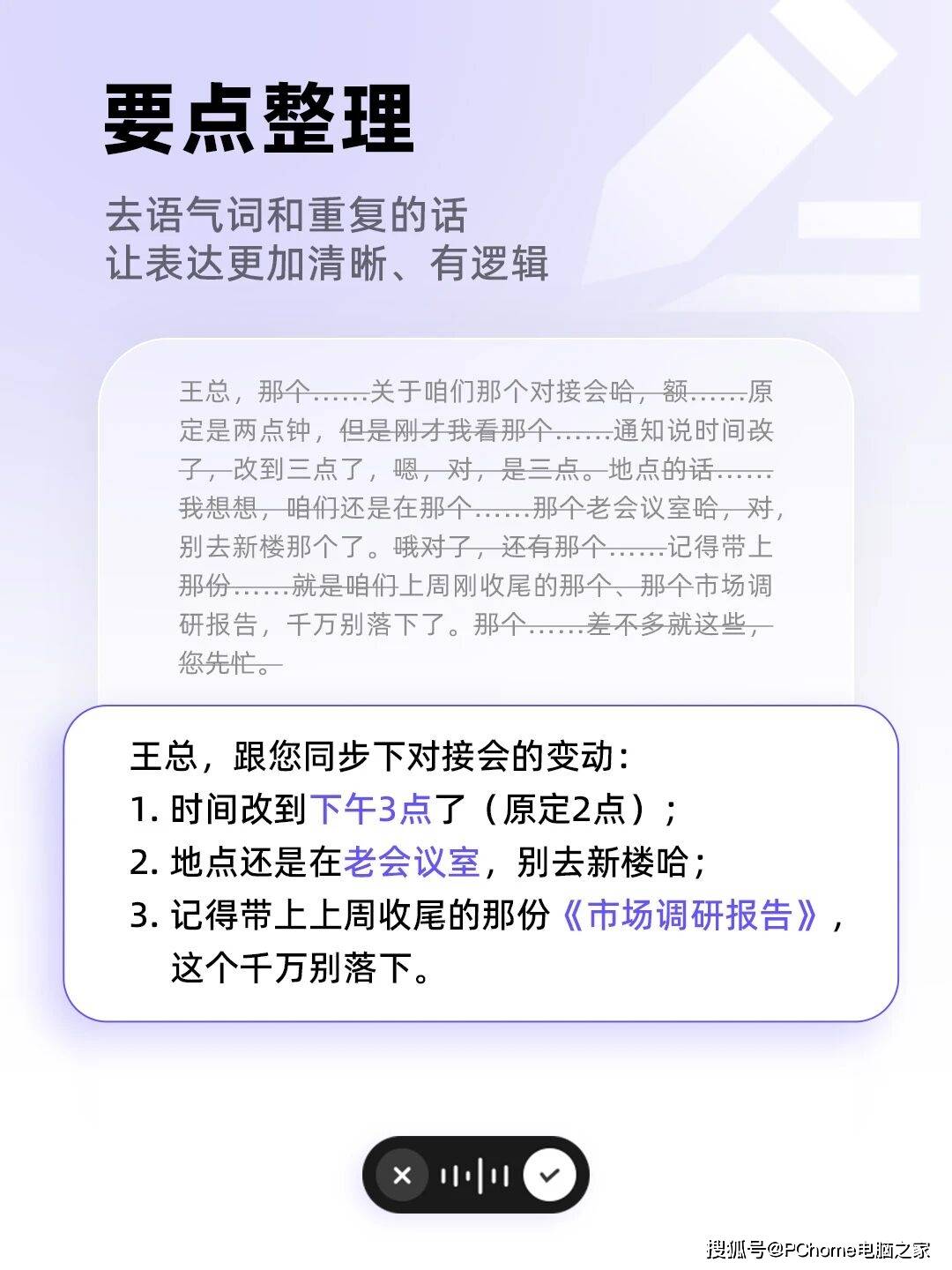 要点整理

去语气词和重复的话
让表达更加清晰、有逻辑

王总，那个……关于咱们那个对接会哈，额……原定是两点钟，但是刚才我看那个……通知说时间改了，改到三点了，嗯，对，是三点。地点的话……我想想，咱们还是在那个……那个老会议室哈，对，别去新楼那个了。哦对了，还有那个……记得带上那份……就是咱们上周刚收尾的那个、那个市场调研报告，千万别落下了。那个……差不多就这些，您先忙。

王总，跟您同步下对接会的变动：
1. 时间改到下午3点了（原定2点）；
2. 地点还是在老会议室，别去新楼哈；
3. 记得带上上周收尾的那份《市场调研报告》，这个千万别落下。

搜狐号@PChome电脑之家